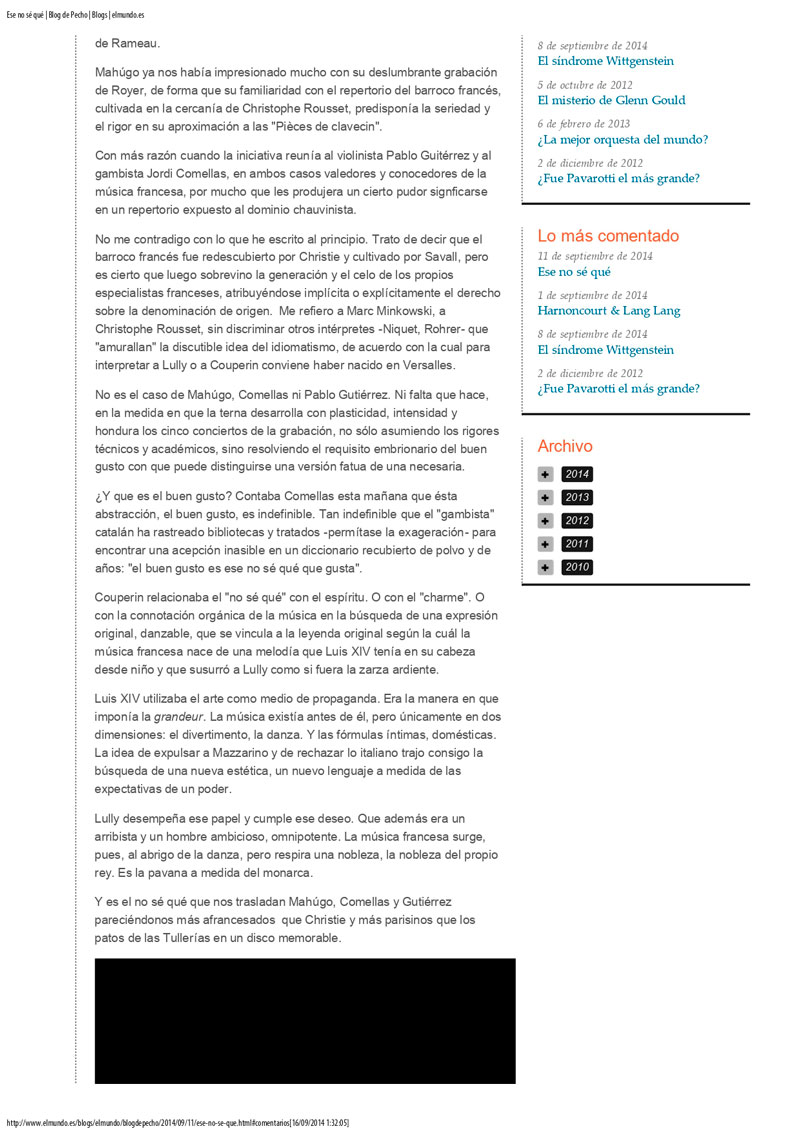 Ese no sé qué | Blog de Pecho | Blogs | elmundo.es

de Rameau.

Mahúgo ya nos había impresionado mucho con su deslumbrante grabación de Royer, de forma que su familiaridad con el repertorio del barroco francés, cultivada en la cercanía de Christophe Rousset, predisponía la seriedad y el rigor en su aproximación a las "Pièces de clavecin".

Con más razón cuando la iniciativa reunía al violinista Pablo Guitérrez y al gambista Jordi Comellas, en ambos casos valedores y conocedores de la música francesa, por mucho que les produjera un cierto pudor signficarse en un repertorio expuesto al dominio chauvinista.

No me contradigo con lo que he escrito al principio. Trato de decir que el barroco francés fue redescubierto por Christie y cultivado por Savall, pero es cierto que luego sobrevino la generación y el celo de los propios especialistas franceses, atribuyéndose implícita o explícitamente el derecho sobre la denominación de origen. Me refiero a Marc Minkowski, a Christophe Rousset, sin discriminar otros intérpretes -Niquet, Rohrer- que "amurallan" la discutible idea del idiomatismo, de acuerdo con la cual para interpretar a Lully o a Couperin conviene haber nacido en Versalles.

No es el caso de Mahúgo, Comellas ni Pablo Gutiérrez. Ni falta que hace, en la medida en que la terna desarrolla con plasticidad, intensidad y hondura los cinco conciertos de la grabación, no sólo asumiendo los rigores técnicos y académicos, sino resolviendo el requisito embrionario del buen gusto con que puede distinguirse una versión fatua de una necesaria.

¿Y que es el buen gusto? Contaba Comellas esta mañana que ésta abstracción, el buen gusto, es indefinible. Tan indefinible que el "gambista" catalán ha rastreado bibliotecas y tratados -permítase la exageración- para encontrar una acepción inasible en un diccionario recubierto de polvo y de años: "el buen gusto es ese no sé qué que gusta".

Couperin relacionaba el "no sé qué" con el espíritu. O con el "charme". O con la connotación orgánica de la música en la búsqueda de una expresión original, danzable, que se vincula a la leyenda original según la cuál la música francesa nace de una melodía que Luis XIV tenía en su cabeza desde niño y que susurró a Lully como si fuera la zarza ardiente.

Luis XIV utilizaba el arte como medio de propaganda. Era la manera en que imponía la grandeur. La música existía antes de él, pero únicamente en dos dimensiones: el divertimento, la danza. Y las fórmulas íntimas, domésticas. La idea de expulsar a Mazzarino y de rechazar lo italiano trajo consigo la búsqueda de una nueva estética, un nuevo lenguaje a medida de las expectativas de un poder.

Lully desempeña ese papel y cumple ese deseo. Que además era un arribista y un hombre ambicioso, omnipotente. La música francesa surge, pues, al abrigo de la danza, pero respira una nobleza, la nobleza del propio rey. Es la pavana a medida del monarca.

Y es el no sé qué que nos trasladan Mahúgo, Comellas y Gutiérrez pareciéndonos más afrancesados que Christie y más parisinos que los patos de las Tullerías en un disco memorable.

8 de septiembre de 2014
El síndrome Wittgenstein

5 de octubre de 2012
El misterio de Glenn Gould

6 de febrero de 2013
¿La mejor orquesta del mundo?

2 de diciembre de 2012
¿Fue Pavarotti el más grande?

Lo más comentado

11 de septiembre de 2014
Ese no sé qué

1 de septiembre de 2014
Harnoncourt & Lang Lang

8 de septiembre de 2014
El síndrome Wittgenstein

2 de diciembre de 2012
¿Fue Pavarotti el más grande?

Archivo

2014
2013
2012
2011
2010

http://www.elmundo.es/blogs/elmundo/blogdepecho/2014/09/11/ese-no-se-que.html#comentarios[16/09/2014 1:32:05]